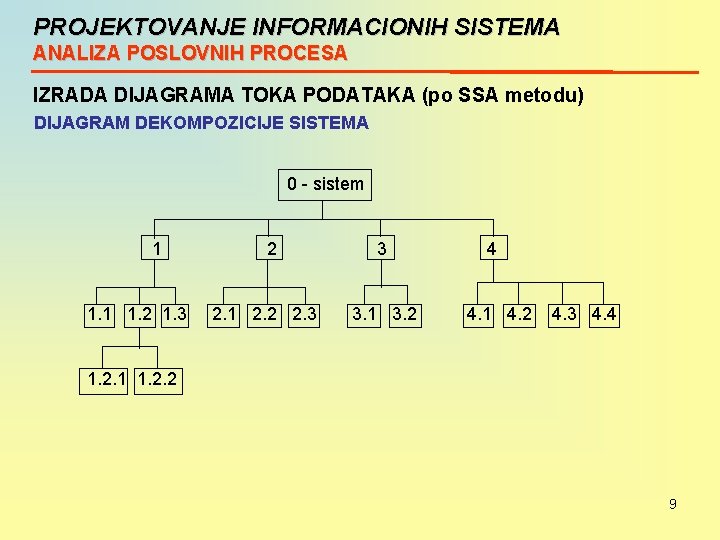 PROJEKTOVANJE INFORMACIONIH SISTEMA
ANALIZA POSLOVNIH PROCESA

IZRADA DIJAGRAMA TOKA PODATAKA (po SSA metodu)
DIJAGRAM DEKOMPOZICIJE SISTEMA

0 - sistem

1
2
3
4

1.1
1.2
1.3
2.1
2.2
2.3
3.1
3.2
4.1
4.2
4.3
4.4

1.2.1
1.2.2

9